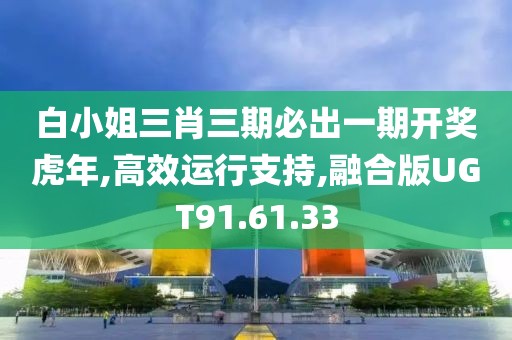 白小姐三肖三期必出一期开奖虎年,高效运行支持,融合版UGT91.61.33